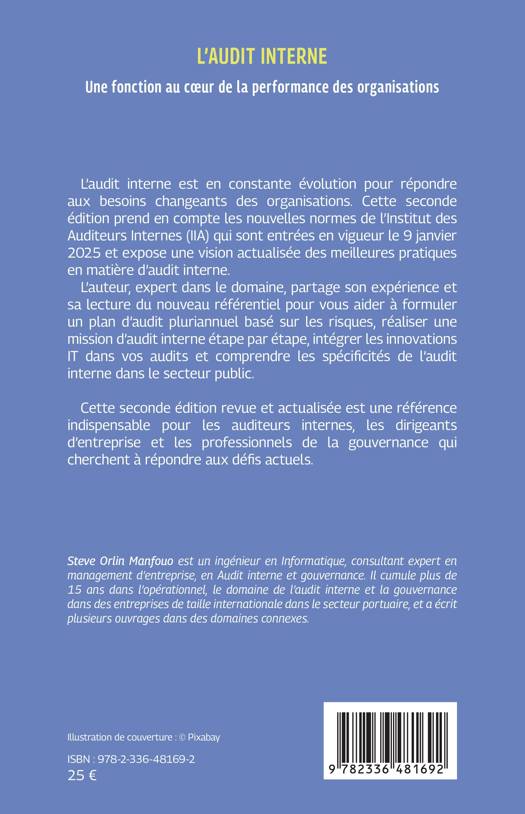 L'AUDIT INTERNE

Une fonction au cœur de la performance des organisations

L'audit interne est en constante évolution pour répondre aux besoins changeants des organisations. Cette seconde édition prend en compte les nouvelles normes de l'Institut des Auditeurs Internes (IIA) qui sont entrées en vigueur le 9 janvier 2025 et expose une vision actualisée des meilleures pratiques en matière d'audit interne.

L'auteur, expert dans le domaine, partage son expérience et sa lecture du nouveau référentiel pour vous aider à formuler un plan d'audit pluriannuel basé sur les risques, réaliser une mission d'audit interne étape par étape, intégrer les innovations IT dans vos audits et comprendre les spécificités de l'audit interne dans le secteur public.

Cette seconde édition revue et actualisée est une référence indispensable pour les auditeurs internes, les dirigeants d'entreprise et les professionnels de la gouvernance qui cherchent à répondre aux défis actuels.

Steve Orlin Manfouo est un ingénieur en Informatique, consultant expert en management d'entreprise, en Audit interne et gouvernance. Il cumule plus de 15 ans dans l'opérationnel, le domaine de l'audit interne et la gouvernance dans des entreprises de taille internationale dans le secteur portuaire, et a écrit plusieurs ouvrages dans des domaines connexes.

Illustration de couverture : © Pixabay

ISBN : 978-2-336-48169-2
25 €

9 782336 481692